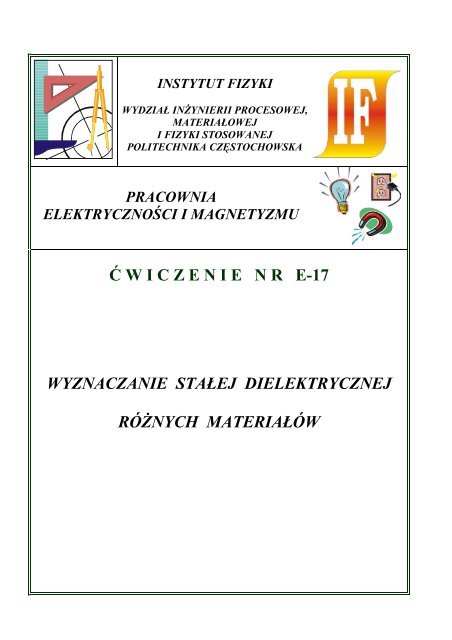 INSTYTUT FIZYKI

WYDZIAŁ INŻYNIERII PROCESOWEJ, MATERIAŁOWEJ I FIZYKI STOSOWANEJ POLITECHNIKA CZĘSTOCHOWSKA

IF

PRACOWNIA ELEKTRYCZNOŚCI I MAGNETYZMU

ĆWICZENIE NR E-17

WYZNACZANIE STAŁEJ DIELEKTRYCZNEJ

RÓŻNYCH MATERIAŁÓW